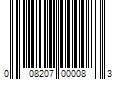 0 08207 00008 3